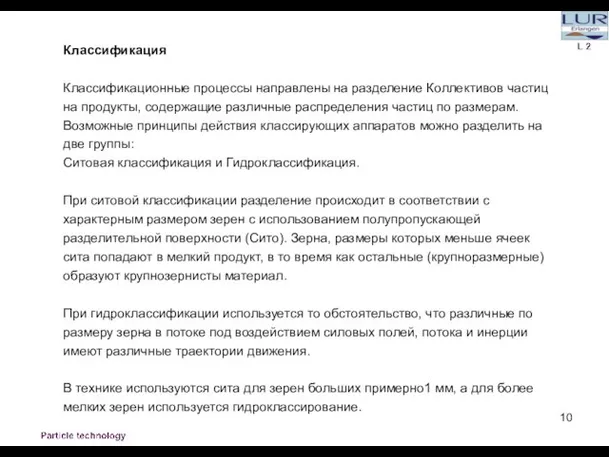 LUR
Erlangen
L 2

Классификация

Классификационные процессы направлены на разделение Коллективов частиц на продукты, содержащие различные распределения частиц по размерам. Возможные принципы действия классирующих аппаратов можно разделить на две группы:
Ситовая классификация и Гидроклассификация.

При ситовой классификации разделение происходит в соответствии с характерным размером зерен с использованием полупропускающей разделительной поверхности (Сито). Зерна, размеры которых меньше ячеек сита попадают в мелкий продукт, в то время как остальные (крупноразмерные) образуют крупнозернисты материал.

При гидроклассификации используется то обстоятельство, что различные по размеру зерна в потоке под воздействием силовых полей, потока и инерции имеют различные траектории движения.

В технике используются сита для зерен больших примерно1 мм, а для более мелких зерен используется гидроклассирование.

10

Particle technology